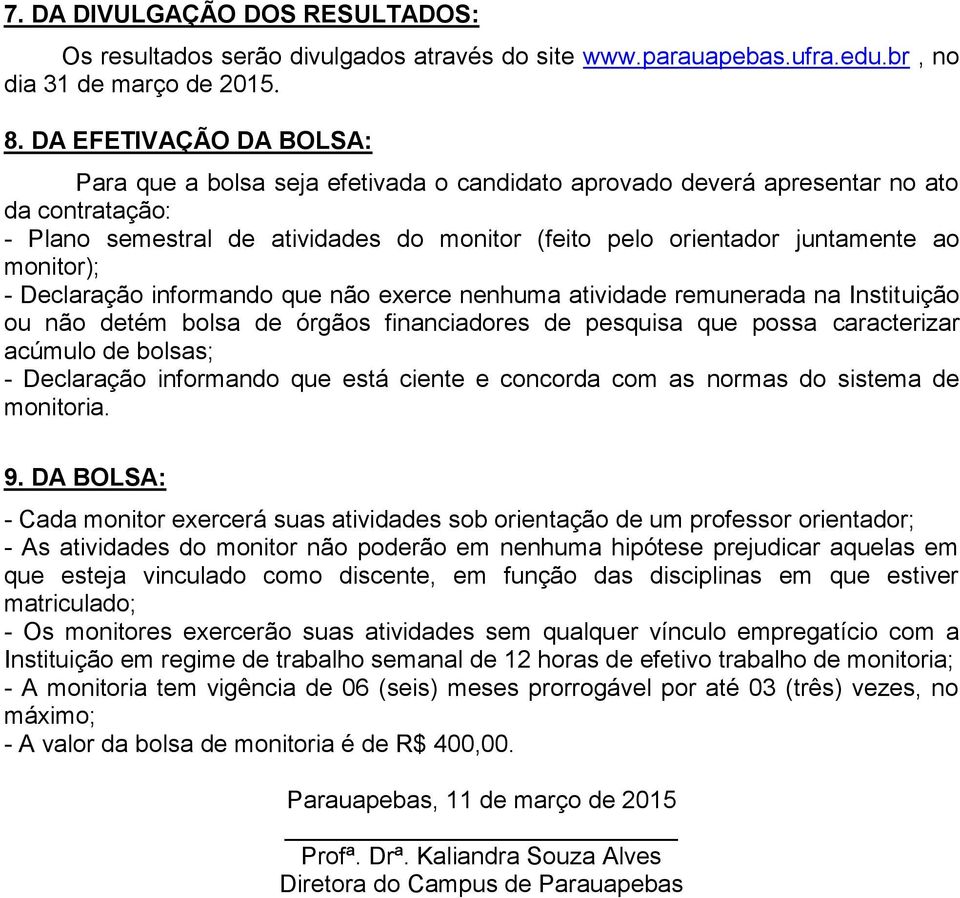 7. DA DIVULGAÇÃO DOS RESULTADOS:

Os resultados serão divulgados através do site www.parauapebas.ufra.edu.br , no dia 31 de março de 2015.

8. DA EFETIVAÇÃO DA BOLSA:

Para que a bolsa seja efetivada o candidato aprovado deverá apresentar no ato da contratação:
- Plano semestral de atividades do monitor (feito pelo orientador juntamente ao monitor);
- Declaração informando que não exerce nenhuma atividade remunerada na Instituição ou não detém bolsa de órgãos financiadores de pesquisa que possa caracterizar acúmulo de bolsas;
- Declaração informando que está ciente e concorda com as normas do sistema de monitoria.

9. DA BOLSA:

- Cada monitor exercerá suas atividades sob orientação de um professor orientador;
- As atividades do monitor não poderão em nenhuma hipótese prejudicar aquelas em que esteja vinculado como discente, em função das disciplinas em que estiver matriculado;
- Os monitores exercerão suas atividades sem qualquer vínculo empregatício com a Instituição em regime de trabalho semanal de 12 horas de efetivo trabalho de monitoria;
- A monitoria tem vigência de 06 (seis) meses prorrogável por até 03 (três) vezes, no máximo;
- A valor da bolsa de monitoria é de R$ 400,00.

Parauapebas, 11 de março de 2015

Profª. Drª. Kaliandra Souza Alves
Diretora do Campus de Parauapebas